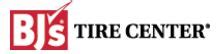 BJ's TIRE CENTER®